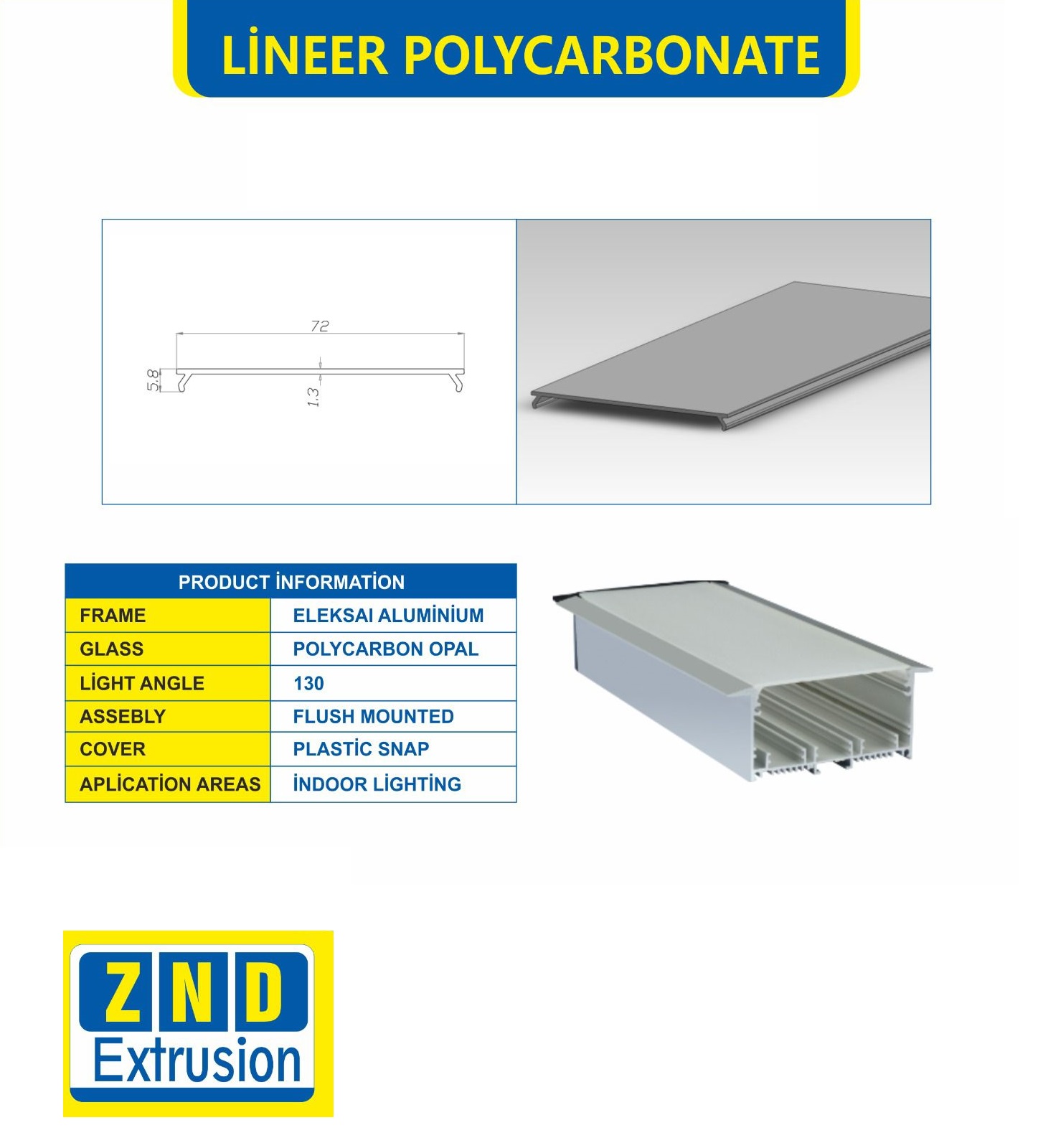 LİNEER POLYCARBONATE

72

5.8

1.3

| PRODUCT İNFORMATİON | |
|---|---|
| FRAME | ELEKSAI ALUMİNİUM |
| GLASS | POLYCARBON OPAL |
| LİGHT ANGLE | 130 |
| ASSEBLY | FLUSH MOUNTED |
| COVER | PLASTİC SNAP |
| APLİCATİON AREAS | İNDOOR LİGHTİNG |

ZND
Extrusion